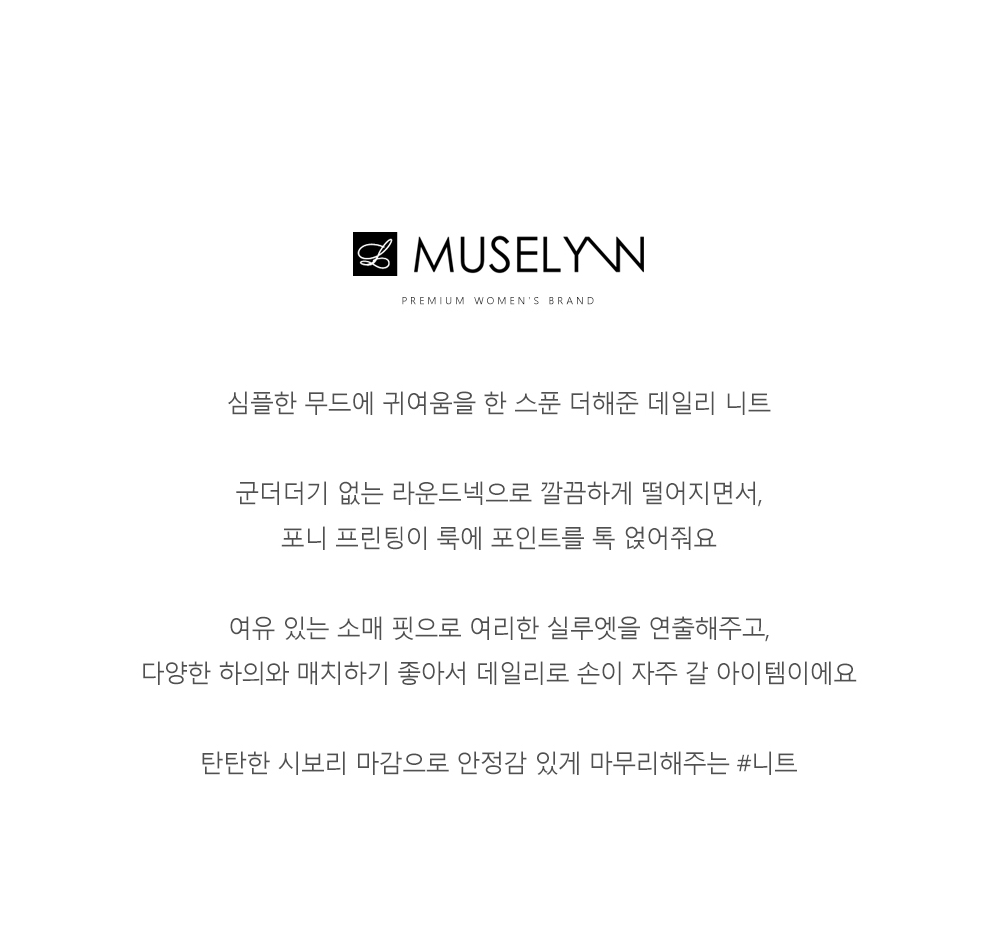 MUSELYNN

PREMIUM WOMEN'S BRAND

심플한 무드에 귀여움을 한 스푼 더해준 데일리 니트

군더더기 없는 라운드넥으로 깔끔하게 떨어지면서,
포니 프린팅이 룩에 포인트를 톡 얹어줘요

여유 있는 소매 핏으로 여리한 실루엣을 연출해주고,
다양한 하의와 매치하기 좋아서 데일리로 손이 자주 갈 아이템이에요

탄탄한 시보리 마감으로 안정감 있게 마무리해주는 #니트